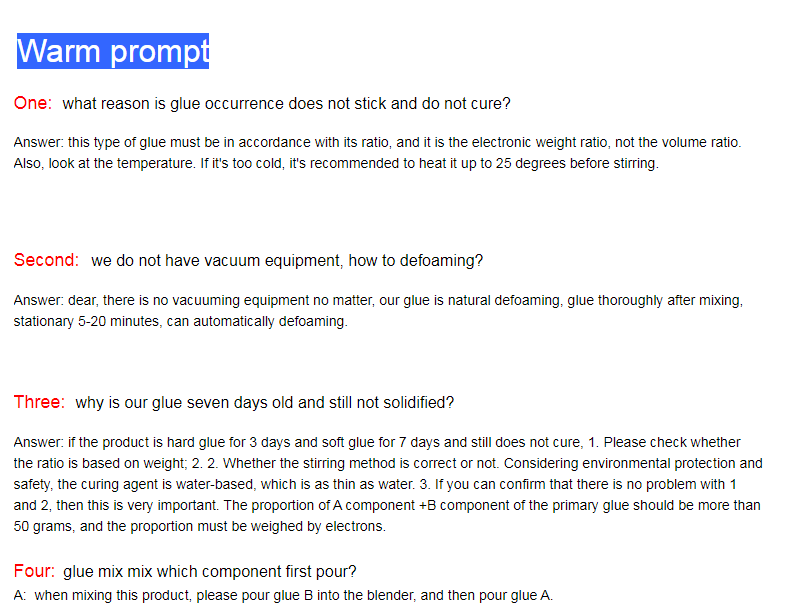 Warm prompt

One: what reason is glue occurrence does not stick and do not cure?

Answer: this type of glue must be in accordance with its ratio, and it is the electronic weight ratio, not the volume ratio. Also, look at the temperature. If it's too cold, it's recommended to heat it up to 25 degrees before stirring.

Second: we do not have vacuum equipment, how to defoaming?

Answer: dear, there is no vacuuming equipment no matter, our glue is natural defoaming, glue thoroughly after mixing, stationary 5-20 minutes, can automatically defoaming.

Three: why is our glue seven days old and still not solidified?

Answer: if the product is hard glue for 3 days and soft glue for 7 days and still does not cure, 1. Please check whether the ratio is based on weight; 2. 2. Whether the stirring method is correct or not. Considering environmental protection and safety, the curing agent is water-based, which is as thin as water. 3. If you can confirm that there is no problem with 1 and 2, then this is very important. The proportion of A component +B component of the primary glue should be more than 50 grams, and the proportion must be weighed by electrons.

Four: glue mix mix which component first pour?
A: when mixing this product, please pour glue B into the blender, and then pour glue A.